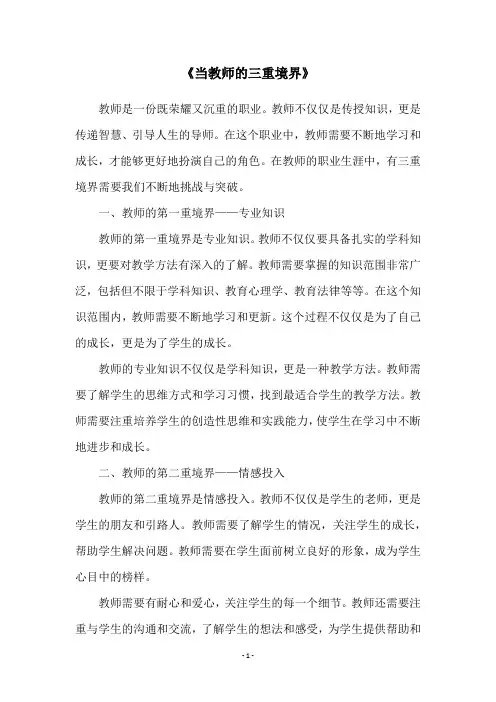 《当教师的三重境界》

教师是一份既荣耀又沉重的职业。教师不仅仅是传授知识，更是传递智慧、引导人生的导师。在这个职业中，教师需要不断地学习和成长，才能够更好地扮演自己的角色。在教师的职业生涯中，有三重境界需要我们不断地挑战与突破。

一、教师的第一重境界——专业知识

教师的第一重境界是专业知识。教师不仅仅要具备扎实的学科知识，更要对教学方法有深入的了解。教师需要掌握的知识范围非常广泛，包括但不限于学科知识、教育心理学、教育法律等等。在这个知识范围内，教师需要不断地学习和更新。这个过程不仅仅是为了自己的成长，更是为了学生的成长。

教师的专业知识不仅仅是学科知识，更是一种教学方法。教师需要了解学生的思维方式和学习习惯，找到最适合学生的教学方法。教师需要注重培养学生的创造性思维和实践能力，使学生在学习中不断地进步和成长。

二、教师的第二重境界——情感投入

教师的第二重境界是情感投入。教师不仅仅是学生的老师，更是学生的朋友和引路人。教师需要了解学生的情况，关注学生的成长，帮助学生解决问题。教师需要在学生面前树立良好的形象，成为学生心目中的榜样。

教师需要有耐心和爱心，关注学生的每一个细节。教师还需要注重与学生的沟通和交流，了解学生的想法和感受，为学生提供帮助和

- 1 -